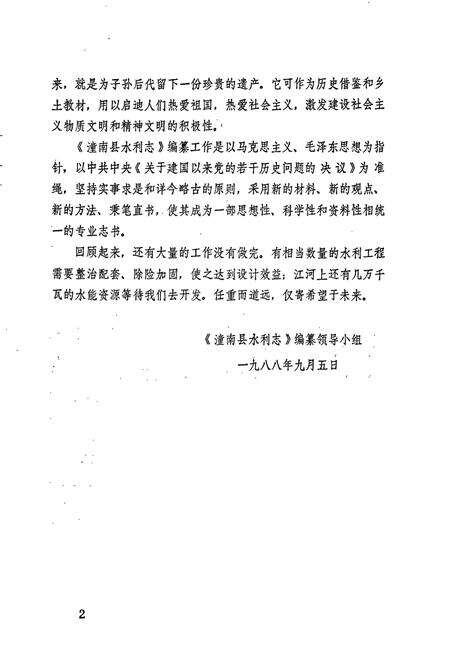 来，就是为子孙后代留下一份珍贵的遗产。它可作为历史借鉴和乡土教材，用以启迪人们热爱祖国，热爱社会主义，激发建设社会主义物质文明和精神文明的积极性。

《潼南县水利志》编纂工作是以马克思主义、毛泽东思想为指针，以中共中央《关于建国以来党的若干历史问题的决议》为准绳，坚持实事求是和详今略古的原则，采用新的材料、新的观点、新的方法、秉笔直书，使其成为一部思想性、科学性和资料性相统一的专业志书。

回顾起来，还有大量的工作没有做完。有相当数量的水利工程需要整治配套、除险加固，使之达到设计效益；江河上还有几万千瓦的水能资源等待我们去开发。任重而道远，仅寄希望于未来。

《潼南县水利志》编纂领导小组

一九八八年九月五日

2